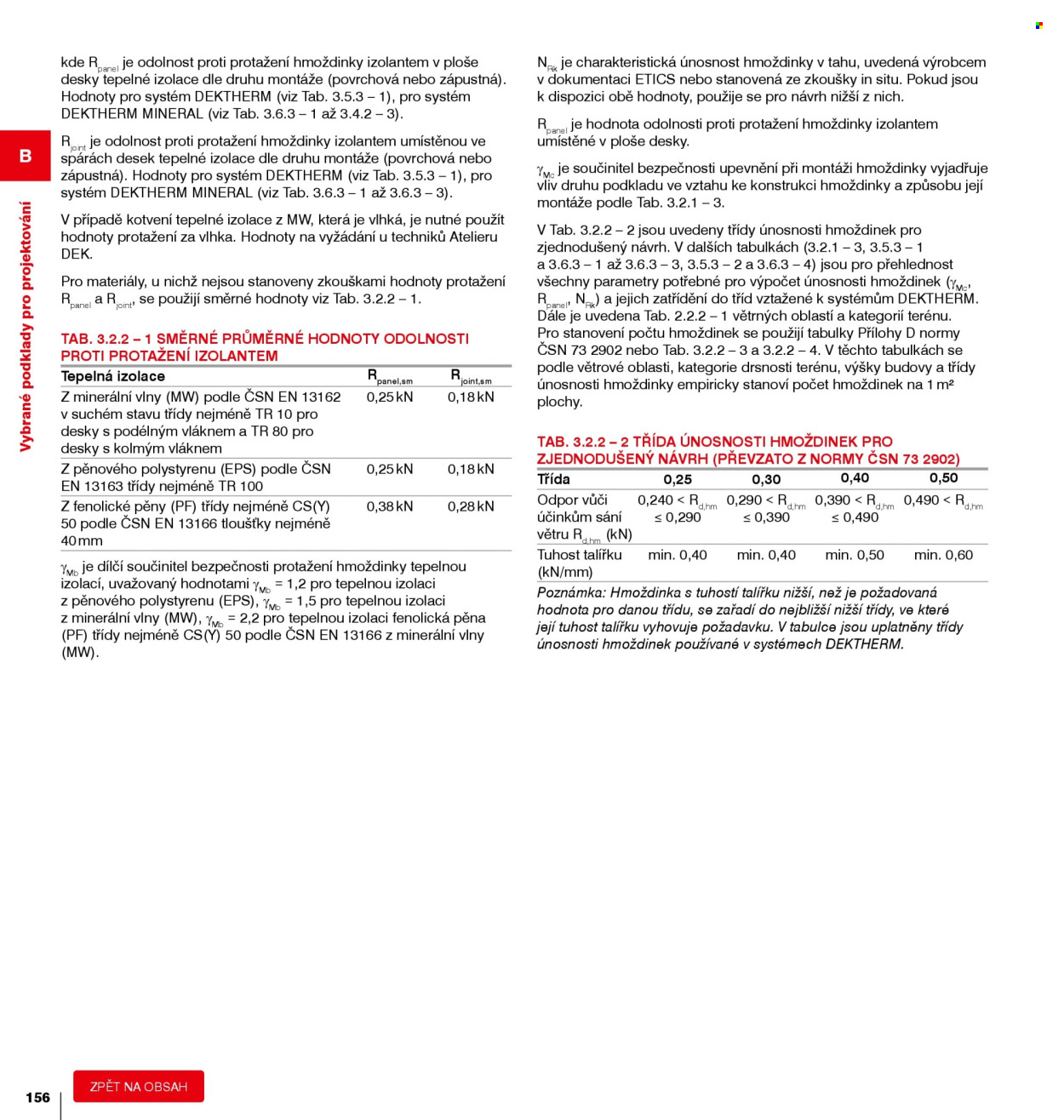 B

Vybrané podklady pro projektování

kde $R_{panel}$ je odolnost proti protažení hmoždinky izolantem v ploše desky tepelné izolace dle druhu montáže (povrchová nebo zápustná). Hodnoty pro systém DEKTHERM (viz Tab. 3.5.3 – 1), pro systém DEKTHERM MINERAL (viz Tab. 3.6.3 – 1 až 3.4.2 – 3).

$R_{joint}$ je odolnost proti protažení hmoždinky izolantem umístěnou ve spárách desek tepelné izolace dle druhu montáže (povrchová nebo zápustná). Hodnoty pro systém DEKTHERM (viz Tab. 3.5.3 – 1), pro systém DEKTHERM MINERAL (viz Tab. 3.6.3 – 1 až 3.6.3 – 3).

V případě kotvení tepelné izolace z MW, která je vlhká, je nutné použít hodnoty protažení za vlhka. Hodnoty na vyžádání u techniků Atelieru DEK.

Pro materiály, u nichž nejsou stanoveny zkouškami hodnoty protažení $R_{panel}$ a $R_{joint}$, se použijí směrné hodnoty viz Tab. 3.2.2 – 1.

TAB. 3.2.2 – 1 SMĚRNÉ PRŮMĚRNÉ HODNOTY ODOLNOSTI PROTI PROTAŽENÍ IZOLANTEM

| Tepelná izolace | $R_{panel,sm}$ | $R_{joint,sm}$ |
|---|---|---|
| Z minerální vlny (MW) podle ČSN EN 13162 v suchém stavu třídy nejméně TR 10 pro desky s podélným vláknem a TR 80 pro desky s kolmým vláknem | 0,25 kN | 0,18 kN |
| Z pěnového polystyrenu (EPS) podle ČSN EN 13163 třídy nejméně TR 100 | 0,25 kN | 0,18 kN |
| Z fenolické pěny (PF) třídy nejméně CS(Y) 50 podle ČSN EN 13166 tloušťky nejméně 40 mm | 0,38 kN | 0,28 kN |

$\gamma_{Mb}$ je dílčí součinitel bezpečnosti protažení hmoždinky tepelnou izolací, uvažovaný hodnotami $\gamma_{Mb}$ = 1,2 pro tepelnou izolaci z pěnového polystyrenu (EPS), $\gamma_{Mb}$ = 1,5 pro tepelnou izolaci z minerální vlny (MW), $\gamma_{Mb}$ = 2,2 pro tepelnou izolaci fenolická pěna (PF) třídy nejméně CS(Y) 50 podle ČSN EN 13166 z minerální vlny (MW).

$N_{Rk}$ je charakteristická únosnost hmoždinky v tahu, uvedená výrobcem v dokumentaci ETICS nebo stanovená ze zkoušky in situ. Pokud jsou k dispozici obě hodnoty, použije se pro návrh nižší z nich.

$R_{panel}$ je hodnota odolnosti proti protažení hmoždinky izolantem umístěné v ploše desky.

$\gamma_{Mc}$ je součinitel bezpečnosti upevnění při montáži hmoždinky vyjadřuje vliv druhu podkladu ve vztahu ke konstrukci hmoždinky a způsobu její montáže podle Tab. 3.2.1 – 3.

V Tab. 3.2.2 – 2 jsou uvedeny třídy únosnosti hmoždinek pro zjednodušený návrh. V dalších tabulkách (3.2.1 – 3, 3.5.3 – 1 a 3.6.3 – 1 až 3.6.3 – 3, 3.5.3 – 2 a 3.6.3 – 4) jsou pro přehlednost všechny parametry potřebné pro výpočet únosnosti hmoždinek ($\gamma_{Mc}$, $R_{panel}$, $N_{Rk}$) a jejich zatřídění do tříd vztažené k systémům DEKTHERM. Dále je uvedena Tab. 2.2.2 – 1 větrných oblastí a kategorií terénu. Pro stanovení počtu hmoždinek se použijí tabulky Přílohy D normy ČSN 73 2902 nebo Tab. 3.2.2 – 3 a 3.2.2 – 4. V těchto tabulkách se podle větrové oblasti, kategorie drsnosti terénu, výšky budovy a třídy únosnosti hmoždinky empiricky stanoví počet hmoždinek na 1 m² plochy.

TAB. 3.2.2 – 2 TŘÍDA ÚNOSNOSTI HMOŽDINEK PRO ZJEDNODUŠENÝ NÁVRH (PŘEVZATO Z NORMY ČSN 73 2902)

| Třída | 0,25 | 0,30 | 0,40 | 0,50 |
|---|---|---|---|---|
| Odpor vůči účinkům sání větru $R_{d,hm}$ (kN) | 0,240 < $R_{d,hm}$ ≤ 0,290 | 0,290 < $R_{d,hm}$ ≤ 0,390 | 0,390 < $R_{d,hm}$ ≤ 0,490 | 0,490 < $R_{d,hm}$ |
| Tuhost talířku (kN/mm) | min. 0,40 | min. 0,40 | min. 0,50 | min. 0,60 |

Poznámka: Hmoždinka s tuhostí talířku nižší, než je požadovaná hodnota pro danou třídu, se zařadí do nejbližší nižší třídy, ve které její tuhost talířku vyhovuje požadavku. V tabulce jsou uplatněny třídy únosnosti hmoždinek používané v systémech DEKTHERM.

156

ZPĚT NA OBSAH